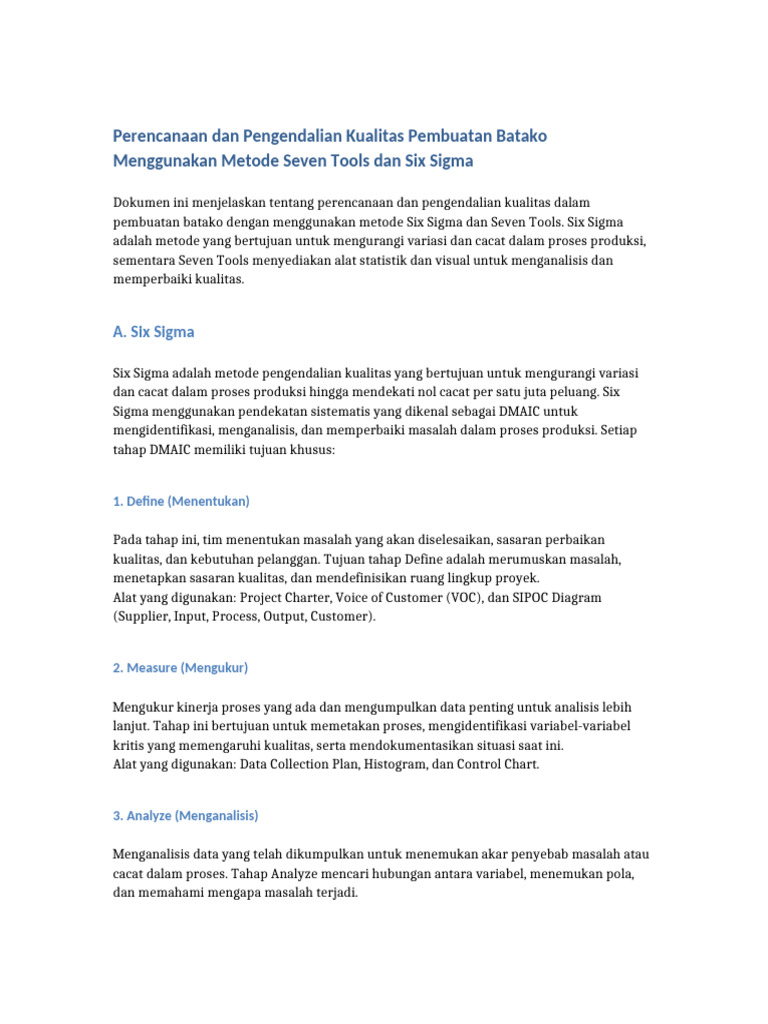 Perencanaan dan Pengendalian Kualitas Pembuatan Batako Menggunakan Metode Seven Tools dan Six Sigma

Dokumen ini menjelaskan tentang perencanaan dan pengendalian kualitas dalam pembuatan batako dengan menggunakan metode Six Sigma dan Seven Tools. Six Sigma adalah metode yang bertujuan untuk mengurangi variasi dan cacat dalam proses produksi, sementara Seven Tools menyediakan alat statistik dan visual untuk menganalisis dan memperbaiki kualitas.

A. Six Sigma

Six Sigma adalah metode pengendalian kualitas yang bertujuan untuk mengurangi variasi dan cacat dalam proses produksi hingga mendekati nol cacat per satu juta peluang. Six Sigma menggunakan pendekatan sistematis yang dikenal sebagai DMAIC untuk mengidentifikasi, menganalisis, dan memperbaiki masalah dalam proses produksi. Setiap tahap DMAIC memiliki tujuan khusus:

1. Define (Menentukan)

Pada tahap ini, tim menentukan masalah yang akan diselesaikan, sasaran perbaikan kualitas, dan kebutuhan pelanggan. Tujuan tahap Define adalah merumuskan masalah, menetapkan sasaran kualitas, dan mendefinisikan ruang lingkup proyek.
Alat yang digunakan: Project Charter, Voice of Customer (VOC), dan SIPOC Diagram (Supplier, Input, Process, Output, Customer).

2. Measure (Mengukur)

Mengukur kinerja proses yang ada dan mengumpulkan data penting untuk analisis lebih lanjut. Tahap ini bertujuan untuk memetakan proses, mengidentifikasi variabel-variabel kritis yang memengaruhi kualitas, serta mendokumentasikan situasi saat ini.
Alat yang digunakan: Data Collection Plan, Histogram, dan Control Chart.

3. Analyze (Menganalisis)

Menganalisis data yang telah dikumpulkan untuk menemukan akar penyebab masalah atau cacat dalam proses. Tahap Analyze mencari hubungan antara variabel, menemukan pola, dan memahami mengapa masalah terjadi.